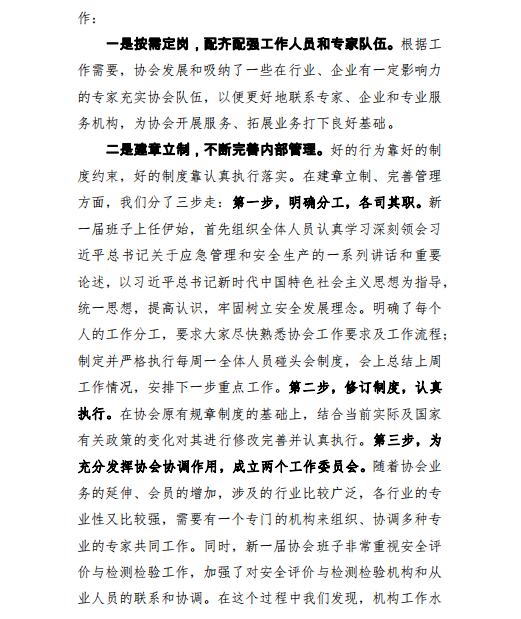 作：

一是按需定岗，配齐配强工作人员和专家队伍。根据工作需要，协会发展和吸纳了一些在行业、企业有一定影响力的专家充实协会队伍，以便更好地联系专家、企业和专业服务机构，为协会开展服务、拓展业务打下良好基础。

二是建章立制，不断完善内部管理。好的行为靠好的制度约束，好的制度靠认真执行落实。在建章立制、完善管理方面，我们分了三步走：第一步，明确分工，各司其职。新一届班子上任伊始，首先组织全体人员认真学习深刻领会习近平总书记关于应急管理和安全生产的一系列讲话和重要论述，以习近平总书记新时代中国特色社会主义思想为指导，统一思想，提高认识，牢固树立安全发展理念。明确了每个人的工作分工，要求大家尽快熟悉协会工作要求及工作流程；制定并严格执行每周一全体人员碰头会制度，会上总结上周工作情况，安排下一步重点工作。第二步，修订制度，认真执行。在协会原有规章制度的基础上，结合当前实际及国家有关政策的变化对其进行修改完善并认真执行。第三步，为充分发挥协会协调作用，成立两个工作委员会。随着协会业务的延伸、会员的增加，涉及的行业比较广泛，各行业的专业性又比较强，需要有一个专门的机构来组织、协调多种专业的专家共同工作。同时，新一届协会班子非常重视安全评价与检测检验工作，加强了对安全评价与检测检验机构和从业人员的联系和协调。在这个过程中我们发现，机构工作水